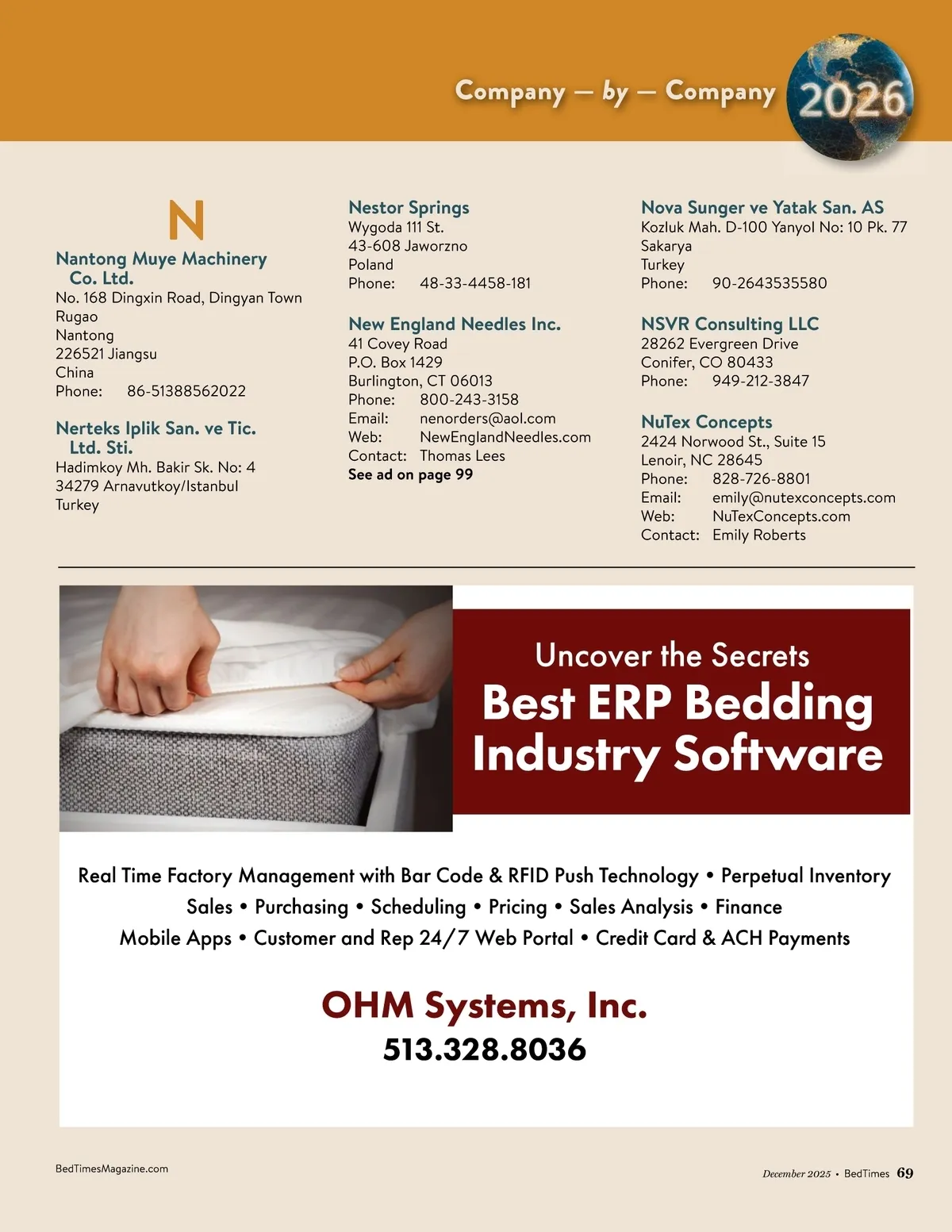 Company — by — Company 2026

N

Nantong Muye Machinery Co. Ltd.
No. 168 Dingxin Road, Dingyan Town
Rugao
Nantong
226521 Jiangsu
China
Phone: 86-51388562022

Nerteks Iplik San. ve Tic. Ltd. Sti.
Hadimkoy Mh. Bakir Sk. No: 4
34279 Arnavutkoy/Istanbul
Turkey

Nestor Springs
Wygoda 111 St.
43-608 Jaworzno
Poland
Phone: 48-33-4458-181

New England Needles Inc.
41 Covey Road
P.O. Box 1429
Burlington, CT 06013
Phone: 800-243-3158
Email: nenorders@aol.com
Web: NewEnglandNeedles.com
Contact: Thomas Lees
See ad on page 99

Nova Sunger ve Yatak San. AS
Kozluk Mah. D-100 Yanyol No: 10 Pk. 77
Sakarya
Turkey
Phone: 90-2643535580

NSVR Consulting LLC
28262 Evergreen Drive
Conifer, CO 80433
Phone: 949-212-3847

NuTex Concepts
2424 Norwood St., Suite 15
Lenoir, NC 28645
Phone: 828-726-8801
Email: emily@nutexconcepts.com
Web: NuTexConcepts.com
Contact: Emily Roberts

Uncover the Secrets
Best ERP Bedding Industry Software

Real Time Factory Management with Bar Code & RFID Push Technology • Perpetual Inventory
Sales • Purchasing • Scheduling • Pricing • Sales Analysis • Finance
Mobile Apps • Customer and Rep 24/7 Web Portal • Credit Card & ACH Payments

OHM Systems, Inc.
513.328.8036

BedTimesMagazine.com

December 2025 • BedTimes 69